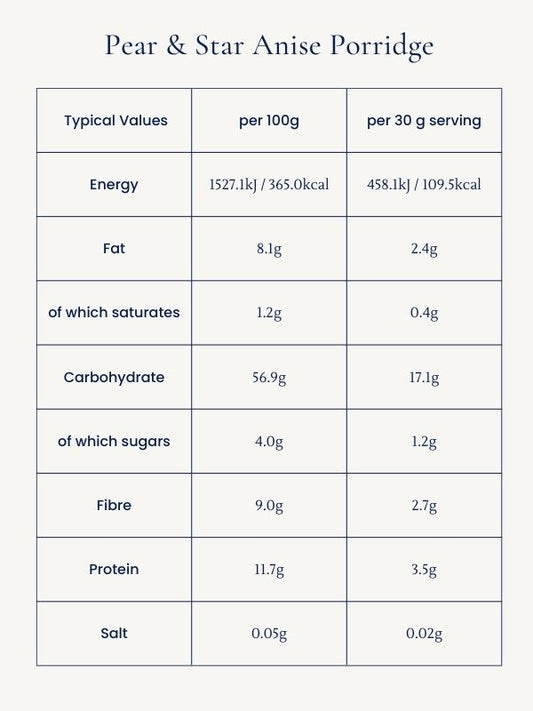 Pear & Star Anise Porridge

| Typical Values | per 100g | per 30 g serving |
|---|---|---|
| Energy | 1527.1kJ / 365.0kcal | 458.1kJ / 109.5kcal |
| Fat | 8.1g | 2.4g |
| of which saturates | 1.2g | 0.4g |
| Carbohydrate | 56.9g | 17.1g |
| of which sugars | 4.0g | 1.2g |
| Fibre | 9.0g | 2.7g |
| Protein | 11.7g | 3.5g |
| Salt | 0.05g | 0.02g |